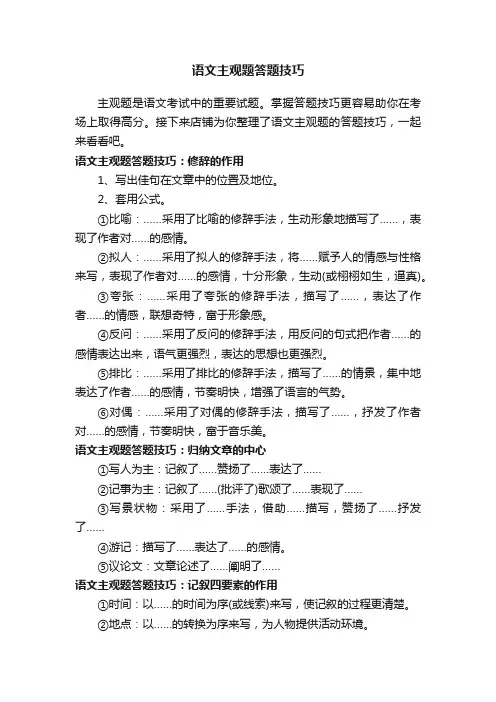 语文主观题答题技巧

主观题是语文考试中的重要试题。掌握答题技巧更容易助你在考场上取得高分。接下来店铺为你整理了语文主观题的答题技巧，一起来看看吧。

语文主观题答题技巧：修辞的作用

1、写出佳句在文章中的位置及地位。

2、套用公式。

①比喻：……采用了比喻的修辞手法，生动形象地描写了……，表现了作者对……的感情。

②拟人：……采用了拟人的修辞手法，将……赋予人的情感与性格来写，表现了作者对……的感情，十分形象，生动(或栩栩如生，逼真)。

③夸张：……采用了夸张的修辞手法，描写了……，表达了作者……的情感，联想奇特，富于形象感。

④反问：……采用了反问的修辞手法，用反问的句式把作者……的感情表达出来，语气更强烈，表达的思想也更强烈。

⑤排比：……采用了排比的修辞手法，描写了……的情景，集中地表达了作者……的感情，节奏明快，增强了语言的气势。

⑥对偶：……采用了对偶的修辞手法，描写了……，抒发了作者对……的感情，节奏明快，富于音乐美。

语文主观题答题技巧：归纳文章的中心

①写人为主：记叙了……赞扬了……表达了……

②记事为主：记叙了……(批评了)歌颂了……表现了……

③写景状物：采用了……手法，借助……描写，赞扬了……抒发了……

④游记：描写了……表达了……的感情。

⑤议论文：文章论述了……阐明了……

语文主观题答题技巧：记叙四要素的作用

①时间：以……的时间为序(或线索)来写，使记叙的过程更清楚。

②地点：以……的转换为序来写，为人物提供活动环境。